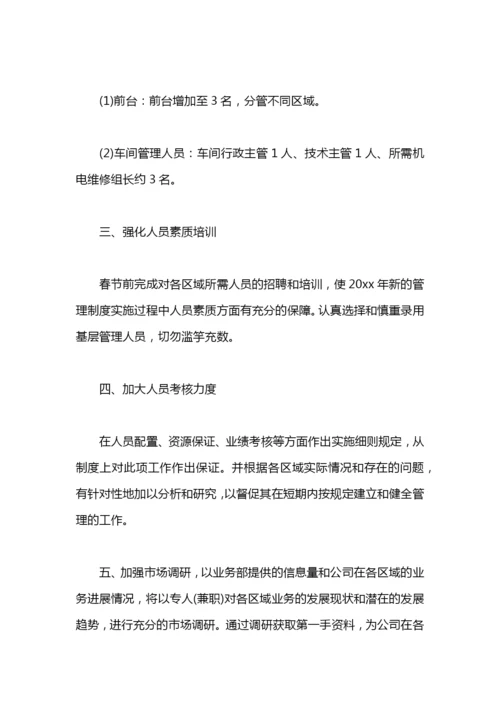 (1)前台：前台增加至 3 名，分管不同区域。

(2)车间管理人员：车间行政主管 1 人、技术主管 1 人、所需机电维修组长约 3 名。

三、强化人员素质培训

春节前完成对各区域所需人员的招聘和培训，使 20xx 年新的管理制度实施过程中人员素质方面有充分的保障。认真选择和慎重录用基层管理人员，切勿滥竽充数。

四、加大人员考核力度

在人员配置、资源保证、业绩考核等方面作出实施细则规定，从制度上对此项工作作出保证。并根据各区域实际情况和存在的问题，有针对性地加以分析和研究，以督促其在短期内按规定建立和健全管理的工作。

五、加强市场调研，以业务部提供的信息量和公司在各区域的业务进展情况，将以专人(兼职)对各区域业务的发展现状和潜在的发展趋势，进行充分的市场调研。通过调研获取第一手资料，为公司在各